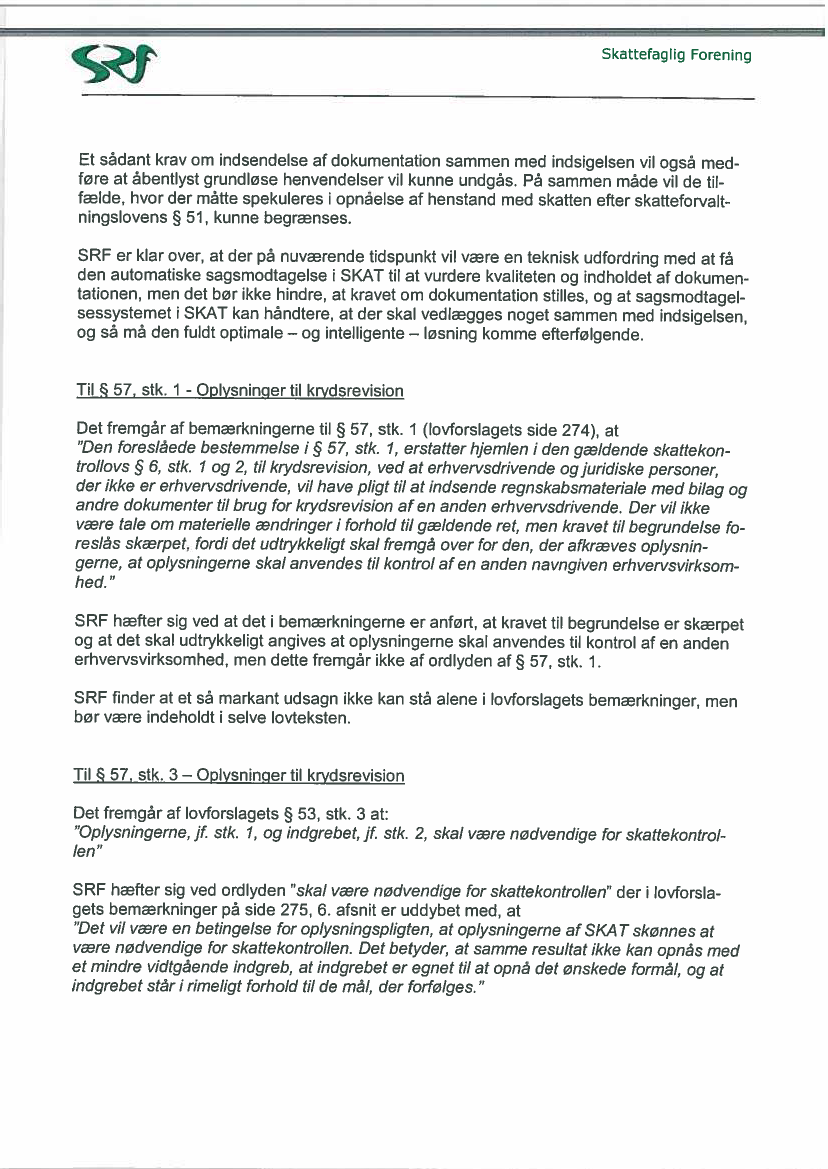 SRF

Skattefaglig Forening

Et sådant krav om indsendelse af dokumentation sammen med indsigelsen vil også medføre at åbentlyst grundløse henvendelser vil kunne undgås. På sammen måde vil de tilfælde, hvor der måtte spekuleres i opnåelse af henstand med skatten efter skatteforvaltningslovens § 51, kunne begrænses.

SRF er klar over, at der på nuværende tidspunkt vil være en teknisk udfordring med at få den automatiske sagsmodtagelse i SKAT til at vurdere kvaliteten og indholdet af dokumentationen, men det bør ikke hindre, at kravet om dokumentation stilles, og at sagsmodtagelsessystemet i SKAT kan håndtere, at der skal vedlægges noget sammen med indsigelsen, og så må den fuldt optimale – og intelligente – løsning komme efterfølgende.

Til § 57, stk. 1 - Oplysninger til krydsrevision

Det fremgår af bemærkningerne til § 57, stk. 1 (lovforslagets side 274), at "Den foreslåede bestemmelse i § 57, stk. 1, erstatter hjemlen i den gældende skattekontrollovs § 6, stk. 1 og 2, til krydsrevision, ved at erhvervsdrivende og juridiske personer, der ikke er erhvervsdrivende, vil have pligt til at indsende regnskabsmateriale med bilag og andre dokumenter til brug for krydsrevision af en anden erhvervsdrivende. Der vil ikke være tale om materielle ændringer i forhold til gældende ret, men kravet til begrundelse foreslås skærpet, fordi det udtrykkeligt skal fremgå over for den, der afkræves oplysningerne, at oplysningerne skal anvendes til kontrol af en anden navngiven erhvervsvirksomhed."

SRF hæfter sig ved at det i bemærkningerne er anført, at kravet til begrundelse er skærpet og at det skal udtrykkeligt angives at oplysningerne skal anvendes til kontrol af en anden erhvervsvirksomhed, men dette fremgår ikke af ordlyden af § 57, stk. 1.

SRF finder at et så markant udsagn ikke kan stå alene i lovforslagets bemærkninger, men bør være indeholdt i selve lovteksten.

Til § 57, stk. 3 – Oplysninger til krydsrevision

Det fremgår af lovforslagets § 53, stk. 3 at:
"Oplysningerne, jf. stk. 1, og indgrebet, jf. stk. 2, skal være nødvendige for skattekontrollen"

SRF hæfter sig ved ordlyden "skal være nødvendige for skattekontrollen" der i lovforslagets bemærkninger på side 275, 6. afsnit er uddybet med, at
"Det vil være en betingelse for oplysningspligten, at oplysningerne af SKAT skønnes at være nødvendige for skattekontrollen. Det betyder, at samme resultat ikke kan opnås med et mindre vidtgående indgreb, at indgrebet er egnet til at opnå det ønskede formål, og at indgrebet står i rimeligt forhold til de mål, der forfølges."